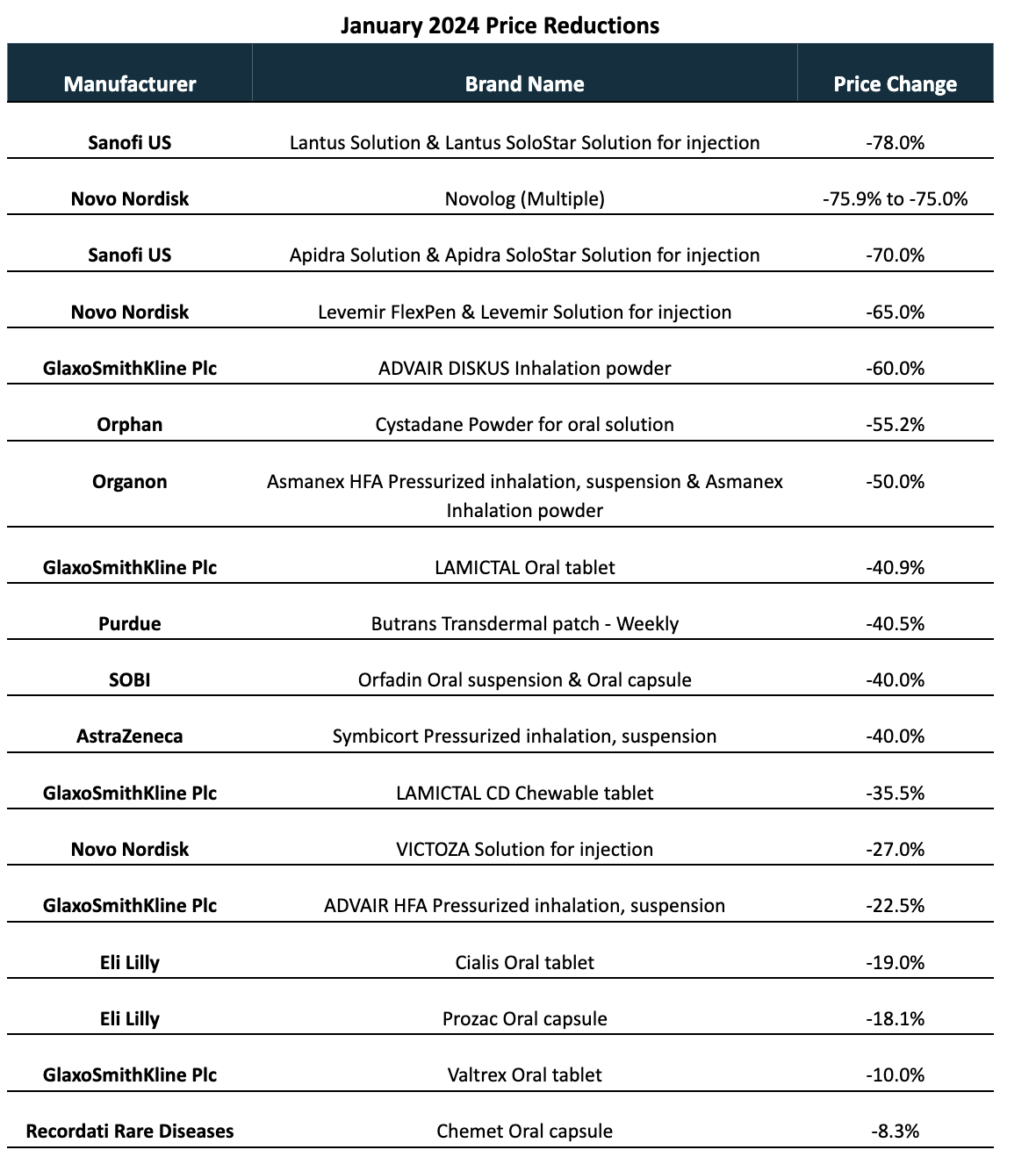 January 2024 Price Reductions

| Manufacturer | Brand Name | Price Change |
|---|---|---|
| Sanofi US | Lantus Solution & Lantus SoloStar Solution for injection | -78.0% |
| Novo Nordisk | Novolog (Multiple) | -75.9% to -75.0% |
| Sanofi US | Apidra Solution & Apidra SoloStar Solution for injection | -70.0% |
| Novo Nordisk | Levemir FlexPen & Levemir Solution for injection | -65.0% |
| GlaxoSmithKline Plc | ADVAIR DISKUS Inhalation powder | -60.0% |
| Orphan | Cystadane Powder for oral solution | -55.2% |
| Organon | Asmanex HFA Pressurized inhalation, suspension & Asmanex Inhalation powder | -50.0% |
| GlaxoSmithKline Plc | LAMICTAL Oral tablet | -40.9% |
| Purdue | Butrans Transdermal patch - Weekly | -40.5% |
| SOBI | Orfadin Oral suspension & Oral capsule | -40.0% |
| AstraZeneca | Symbicort Pressurized inhalation, suspension | -40.0% |
| GlaxoSmithKline Plc | LAMICTAL CD Chewable tablet | -35.5% |
| Novo Nordisk | VICTOZA Solution for injection | -27.0% |
| GlaxoSmithKline Plc | ADVAIR HFA Pressurized inhalation, suspension | -22.5% |
| Eli Lilly | Cialis Oral tablet | -19.0% |
| Eli Lilly | Prozac Oral capsule | -18.1% |
| GlaxoSmithKline Plc | Valtrex Oral tablet | -10.0% |
| Recordati Rare Diseases | Chemet Oral capsule | -8.3% |